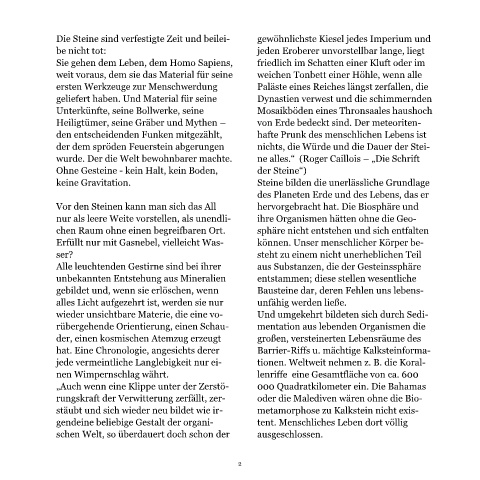 Die Steine sind verfestigte Zeit und beileibe nicht tot:
Sie gehen dem Leben, dem Homo Sapiens, weit voraus, dem sie das Material für seine ersten Werkzeuge zur Menschwerdung geliefert haben. Und Material für seine Unterkünfte, seine Bollwerke, seine Heiligtümer, seine Gräber und Mythen – den entscheidenden Funken mitgezählt, der dem spröden Feuerstein abgerungen wurde. Der die Welt bewohnbarer machte. Ohne Gesteine - kein Halt, kein Boden, keine Gravitation.

Vor den Steinen kann man sich das All nur als leere Weite vorstellen, als unendlichen Raum ohne einen begreifbaren Ort. Erfüllt nur mit Gasnebel, vielleicht Wasser?
Alle leuchtenden Gestirne sind bei ihrer unbekannten Entstehung aus Mineralien gebildet und, wenn sie erlöschen, wenn alles Licht aufgezehrt ist, werden sie nur wieder unsichtbare Materie, die eine vorübergehende Orientierung, einen Schauder, einen kosmischen Atemzug erzeugt hat. Eine Chronologie, angesichts derer jede vermeintliche Langlebigkeit nur einen Wimpernschlag währt.
„Auch wenn eine Klippe unter der Zerstörungskraft der Verwitterung zerfällt, zerstäubt und sich wieder neu bildet wie irgendeine beliebige Gestalt der organischen Welt, so überdauert doch schon der gewöhnlichste Kiesel jedes Imperium und jeden Eroberer unvorstellbar lange, liegt friedlich im Schatten einer Kluft oder im weichen Tonbett einer Höhle, wenn alle Paläste eines Reiches längst zerfallen, die Dynastien verwest und die schimmernden Mosaikböden eines Thronsaales haushoch von Erde bedeckt sind. Der meteoritenhafte Prunk des menschlichen Lebens ist nichts, die Würde und die Dauer der Steine alles.“ (Roger Caillois – „Die Schrift der Steine“)
Steine bilden die unerlässliche Grundlage des Planeten Erde und des Lebens, das er hervorgebracht hat. Die Biosphäre und ihre Organismen hätten ohne die Geosphäre nicht entstehen und sich entfalten können. Unser menschlicher Körper besteht zu einem nicht unerheblichen Teil aus Substanzen, die der Gesteinssphäre entstammen; diese stellen wesentliche Bausteine dar, deren Fehlen uns lebensunfähig werden ließe.
Und umgekehrt bildeten sich durch Sedimentation aus lebenden Organismen die großen, versteinerten Lebensräume des Barrier-Riffs u. mächtige Kalksteinformationen. Weltweit nehmen z. B. die Korallenriffe eine Gesamtfläche von ca. 600 000 Quadratkilometer ein. Die Bahamas oder die Malediven wären ohne die Biometamorphose zu Kalkstein nicht existent. Menschliches Leben dort völlig ausgeschlossen.

2